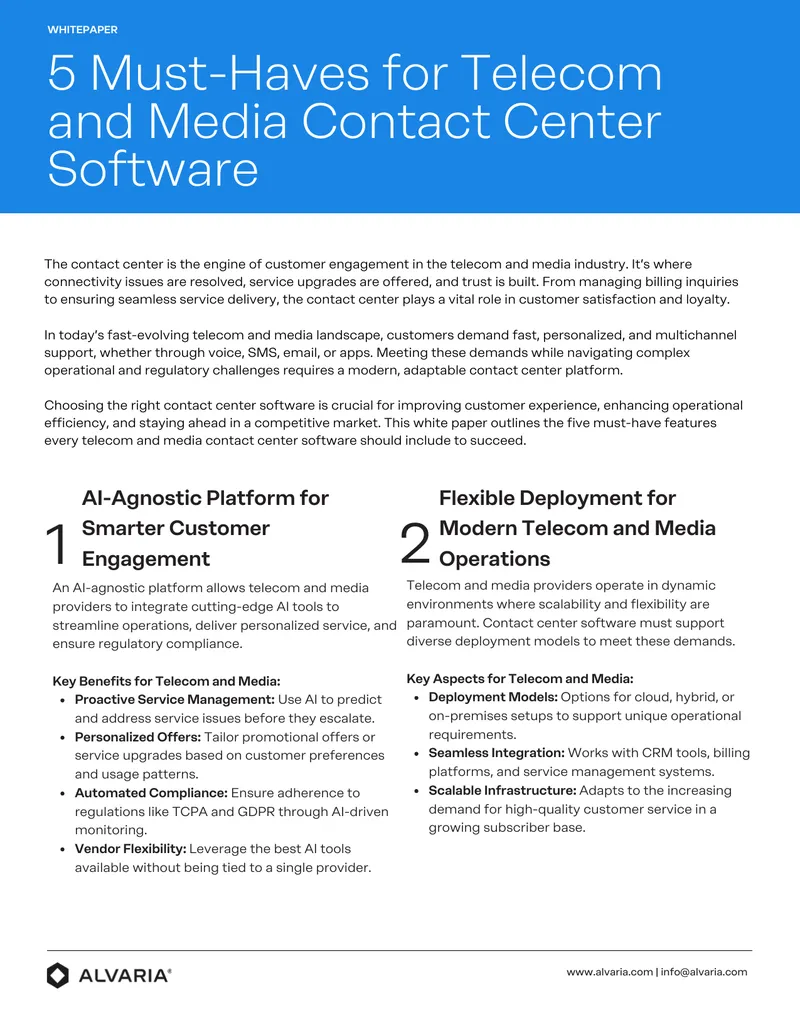 WHITEPAPER

5 Must-Haves for Telecom and Media Contact Center Software

The contact center is the engine of customer engagement in the telecom and media industry. It's where connectivity issues are resolved, service upgrades are offered, and trust is built. From managing billing inquiries to ensuring seamless service delivery, the contact center plays a vital role in customer satisfaction and loyalty.

In today's fast-evolving telecom and media landscape, customers demand fast, personalized, and multichannel support, whether through voice, SMS, email, or apps. Meeting these demands while navigating complex operational and regulatory challenges requires a modern, adaptable contact center platform.

Choosing the right contact center software is crucial for improving customer experience, enhancing operational efficiency, and staying ahead in a competitive market. This white paper outlines the five must-have features every telecom and media contact center software should include to succeed.

1 AI-Agnostic Platform for Smarter Customer Engagement

An AI-agnostic platform allows telecom and media providers to integrate cutting-edge AI tools to streamline operations, deliver personalized service, and ensure regulatory compliance.

Key Benefits for Telecom and Media:
• Proactive Service Management: Use AI to predict and address service issues before they escalate.
• Personalized Offers: Tailor promotional offers or service upgrades based on customer preferences and usage patterns.
• Automated Compliance: Ensure adherence to regulations like TCPA and GDPR through AI-driven monitoring.
• Vendor Flexibility: Leverage the best AI tools available without being tied to a single provider.

2 Flexible Deployment for Modern Telecom and Media Operations

Telecom and media providers operate in dynamic environments where scalability and flexibility are paramount. Contact center software must support diverse deployment models to meet these demands.

Key Aspects for Telecom and Media:
• Deployment Models: Options for cloud, hybrid, or on-premises setups to support unique operational requirements.
• Seamless Integration: Works with CRM tools, billing platforms, and service management systems.
• Scalable Infrastructure: Adapts to the increasing demand for high-quality customer service in a growing subscriber base.

ALVARIA®

www.alvaria.com | info@alvaria.com